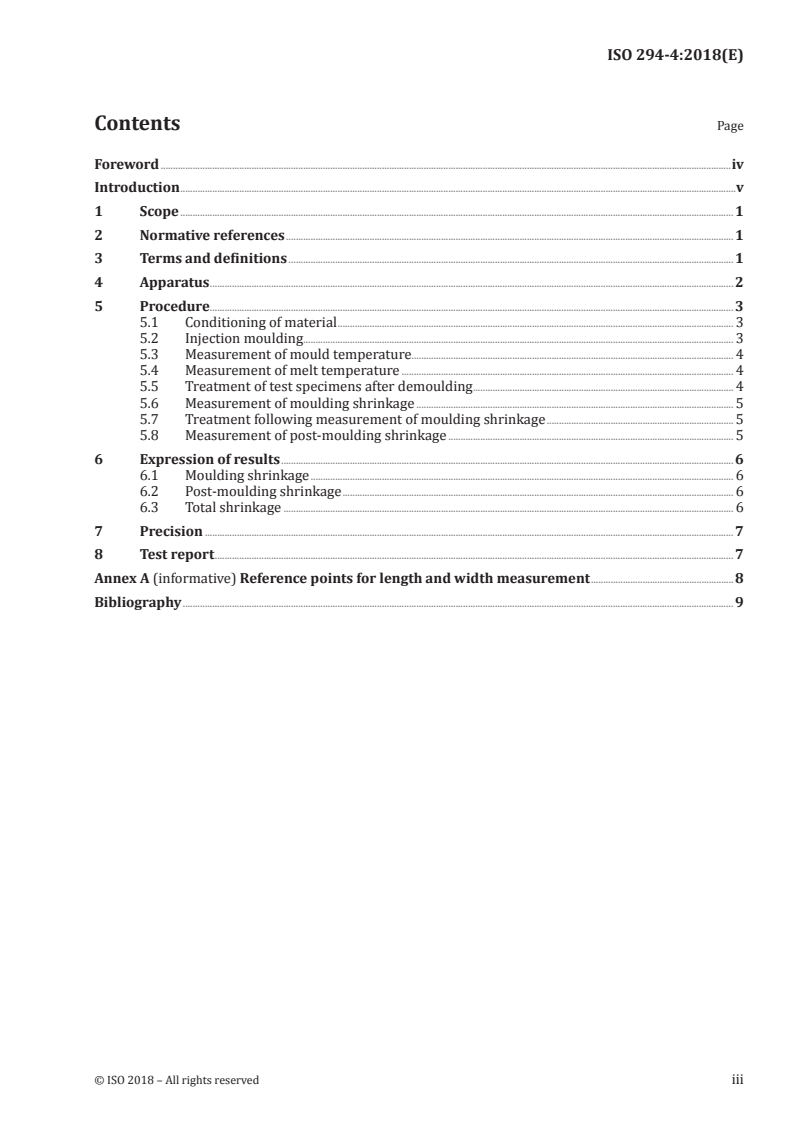 ISO 294-4:2018(E)

Contents

Page

Foreword iv
Introduction v
1 Scope 1
2 Normative references 1
3 Terms and definitions 1
4 Apparatus 2
5 Procedure 3
5.1 Conditioning of material 3
5.2 Injection moulding 3
5.3 Measurement of mould temperature 4
5.4 Measurement of melt temperature 4
5.5 Treatment of test specimens after demoulding 4
5.6 Measurement of moulding shrinkage 5
5.7 Treatment following measurement of moulding shrinkage 5
5.8 Measurement of post-moulding shrinkage 5
6 Expression of results 6
6.1 Moulding shrinkage 6
6.2 Post-moulding shrinkage 6
6.3 Total shrinkage 6
7 Precision 7
8 Test report 7
Annex A (informative) Reference points for length and width measurement 8
Bibliography 9

© ISO 2018 – All rights reserved

iii